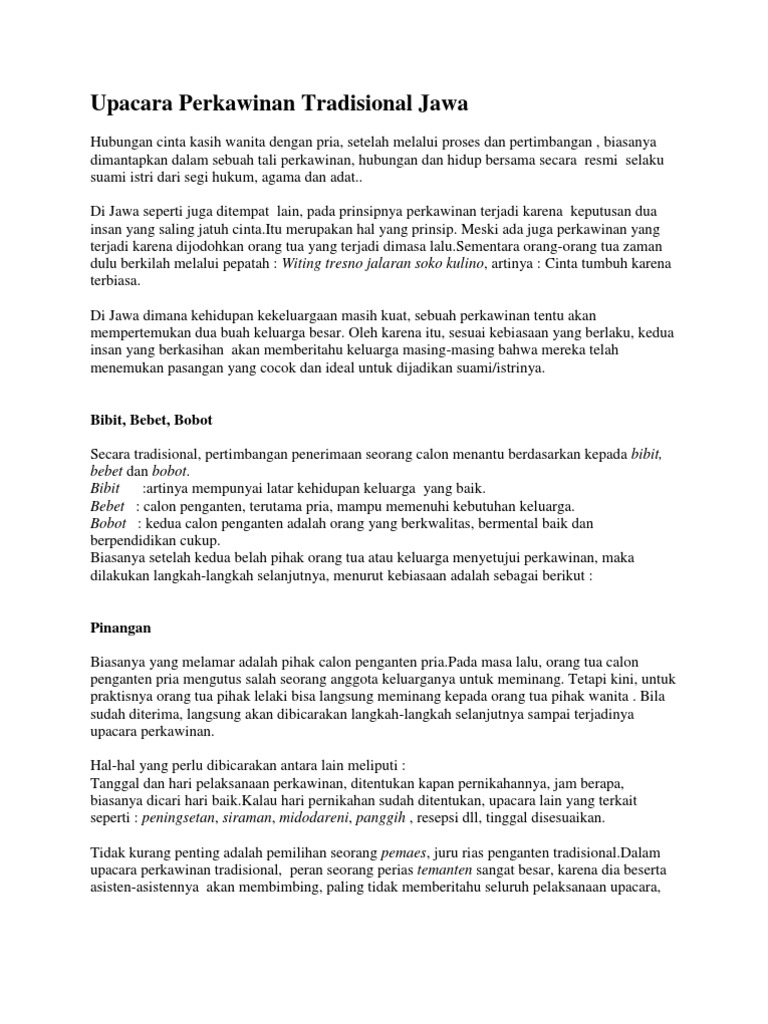 Upacara Perkawinan Tradisional Jawa

Hubungan cinta kasih wanita dengan pria, setelah melalui proses dan pertimbangan , biasanya dimantapkan dalam sebuah tali perkawinan, hubungan dan hidup bersama secara resmi selaku suami istri dari segi hukum, agama dan adat..

Di Jawa seperti juga ditempat lain, pada prinsipnya perkawinan terjadi karena keputusan dua insan yang saling jatuh cinta.Itu merupakan hal yang prinsip. Meski ada juga perkawinan yang terjadi karena dijodohkan orang tua yang terjadi dimasa lalu.Sementara orang-orang tua zaman dulu berkilah melalui pepatah : Witing tresno jalaran soko kulino, artinya : Cinta tumbuh karena terbiasa.

Di Jawa dimana kehidupan kekeluargaan masih kuat, sebuah perkawinan tentu akan mempertemukan dua buah keluarga besar. Oleh karena itu, sesuai kebiasaan yang berlaku, kedua insan yang berkasihan akan memberitahu keluarga masing-masing bahwa mereka telah menemukan pasangan yang cocok dan ideal untuk dijadikan suami/istrinya.

Bibit, Bebet, Bobot

Secara tradisional, pertimbangan penerimaan seorang calon menantu berdasarkan kepada bibit, bebet dan bobot.
Bibit :artinya mempunyai latar kehidupan keluarga yang baik.
Bebet : calon penganten, terutama pria, mampu memenuhi kebutuhan keluarga.
Bobot : kedua calon penganten adalah orang yang berkwalitas, bermental baik dan berpendidikan cukup.
Biasanya setelah kedua belah pihak orang tua atau keluarga menyetujui perkawinan, maka dilakukan langkah-langkah selanjutnya, menurut kebiasaan adalah sebagai berikut :

Pinangan

Biasanya yang melamar adalah pihak calon penganten pria.Pada masa lalu, orang tua calon penganten pria mengutus salah seorang anggota keluarganya untuk meminang. Tetapi kini, untuk praktisnya orang tua pihak lelaki bisa langsung meminang kepada orang tua pihak wanita . Bila sudah diterima, langsung akan dibicarakan langkah-langkah selanjutnya sampai terjadinya upacara perkawinan.

Hal-hal yang perlu dibicarakan antara lain meliputi :
Tanggal dan hari pelaksanaan perkawinan, ditentukan kapan pernikahannya, jam berapa, biasanya dicari hari baik.Kalau hari pernikahan sudah ditentukan, upacara lain yang terkait seperti : peningsetan, siraman, midodareni, panggih , resepsi dll, tinggal disesuaikan.

Tidak kurang penting adalah pemilihan seorang pemaes, juru rias penganten tradisional.Dalam upacara perkawinan tradisional, peran seorang perias temanten sangat besar, karena dia beserta asisten-asistennya akan membimbing, paling tidak memberitahu seluruh pelaksanaan upacara,